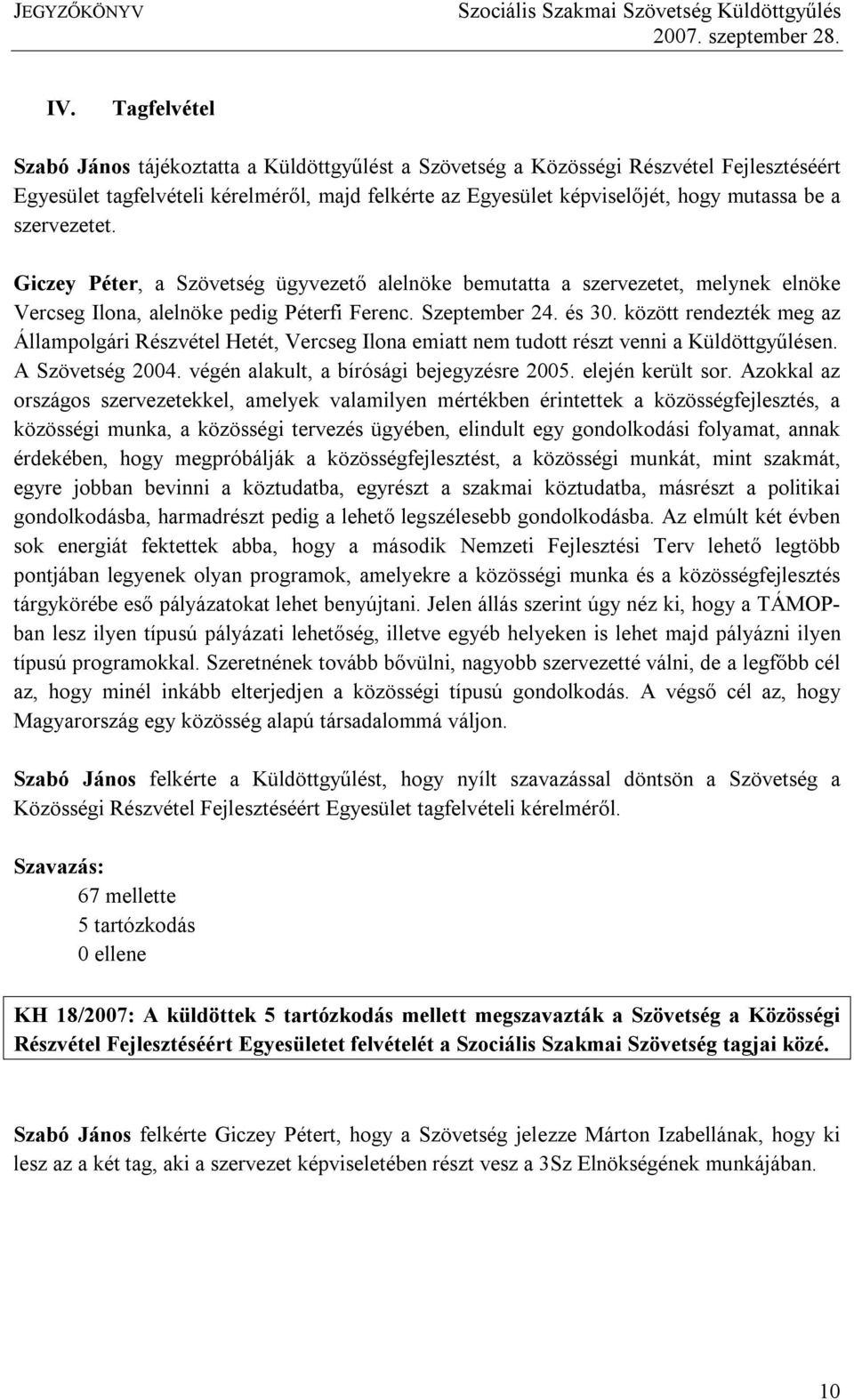 JEGYZŐKÖNYV

Szociális Szakmai Szövetség Küldöttgyűlés
2007. szeptember 28.

IV. Tagfelvétel

Szabó János tájékoztatta a Küldöttgyűlést a Szövetség a Közösségi Részvétel Fejlesztéséért Egyesület tagfelvételi kérelméről, majd felkérte az Egyesület képviselőjét, hogy mutassa be a szervezetet.

Giczey Péter, a Szövetség ügyvezető alelnöke bemutatta a szervezetet, melynek elnöke Vercseg Ilona, alelnöke pedig Péterfi Ferenc. Szeptember 24. és 30. között rendezték meg az Állampolgári Részvétel Hetét, Vercseg Ilona emiatt nem tudott részt venni a Küldöttgyűlésen. A Szövetség 2004. végén alakult, a bírósági bejegyzésre 2005. elején került sor. Azokkal az országos szervezetekkel, amelyek valamilyen mértékben érintettek a közösségfejlesztés, a közösségi munka, a közösségi tervezés ügyében, elindult egy gondolkodási folyamat, annak érdekében, hogy megpróbálják a közösségfejlesztést, a közösségi munkát, mint szakmát, egyre jobban bevinni a köztudatba, egyrészt a szakmai köztudatba, másrészt a politikai gondolkodásba, harmadrészt pedig a lehető legszélesebb gondolkodásba. Az elmúlt két évben sok energiát fektettek abba, hogy a második Nemzeti Fejlesztési Terv lehető legtöbb pontjában legyenek olyan programok, amelyekre a közösségi munka és a közösségfejlesztés tárgykörébe eső pályázatokat lehet benyújtani. Jelen állás szerint úgy néz ki, hogy a TÁMOP-ban lesz ilyen típusú pályázati lehetőség, illetve egyéb helyeken is lehet majd pályázni ilyen típusú programokkal. Szeretnének tovább bővülni, nagyobb szervezetté válni, de a legfőbb cél az, hogy minél inkább elterjedjen a közösségi típusú gondolkodás. A végső cél az, hogy Magyarország egy közösség alapú társadalommá váljon.

Szabó János felkérte a Küldöttgyűlést, hogy nyílt szavazással döntsön a Szövetség a Közösségi Részvétel Fejlesztéséért Egyesület tagfelvételi kérelméről.

Szavazás:
67 mellette
5 tartózkodás
0 ellene

KH 18/2007: A küldöttek 5 tartózkodás mellett megszavazták a Szövetség a Közösségi Részvétel Fejlesztéséért Egyesületet felvételét a Szociális Szakmai Szövetség tagjai közé.

Szabó János felkérte Giczey Pétert, hogy a Szövetség jelezze Márton Izabellának, hogy ki lesz az a két tag, aki a szervezet képviseletében részt vesz a 3Sz Elnökségének munkájában.

10